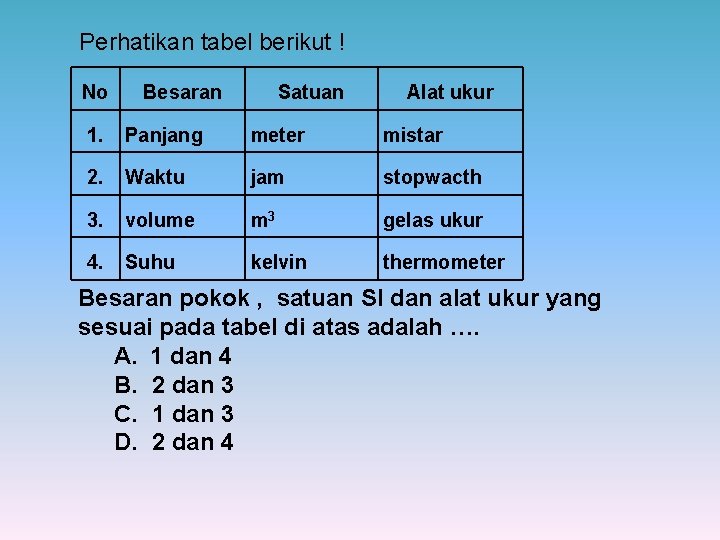 Perhatikan tabel berikut !

| No | Besaran | Satuan | Alat ukur |
|---|---|---|---|
| 1. | Panjang | meter | mistar |
| 2. | Waktu | jam | stopwacth |
| 3. | volume | $m^3$ | gelas ukur |
| 4. | Suhu | kelvin | thermometer |

Besaran pokok , satuan SI dan alat ukur yang sesuai pada tabel di atas adalah ….
A. 1 dan 4
B. 2 dan 3
C. 1 dan 3
D. 2 dan 4